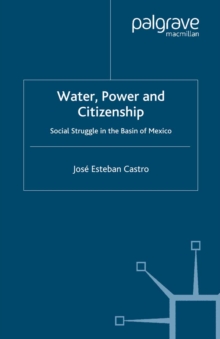 palgrave
macmillan

Water, Power and Citizenship

Social Struggle in the Basin of Mexico

José Esteban Castro